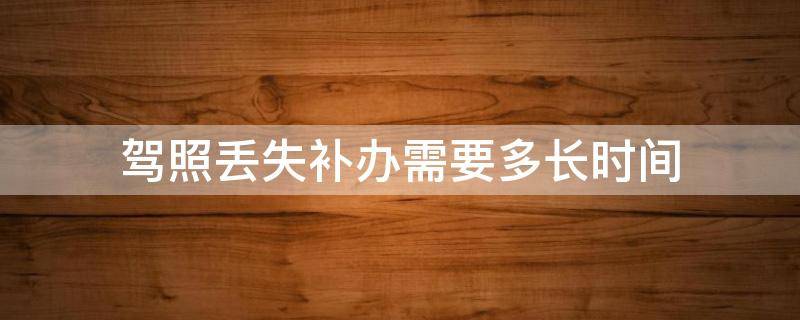 驾照丢失补办需要多长时间